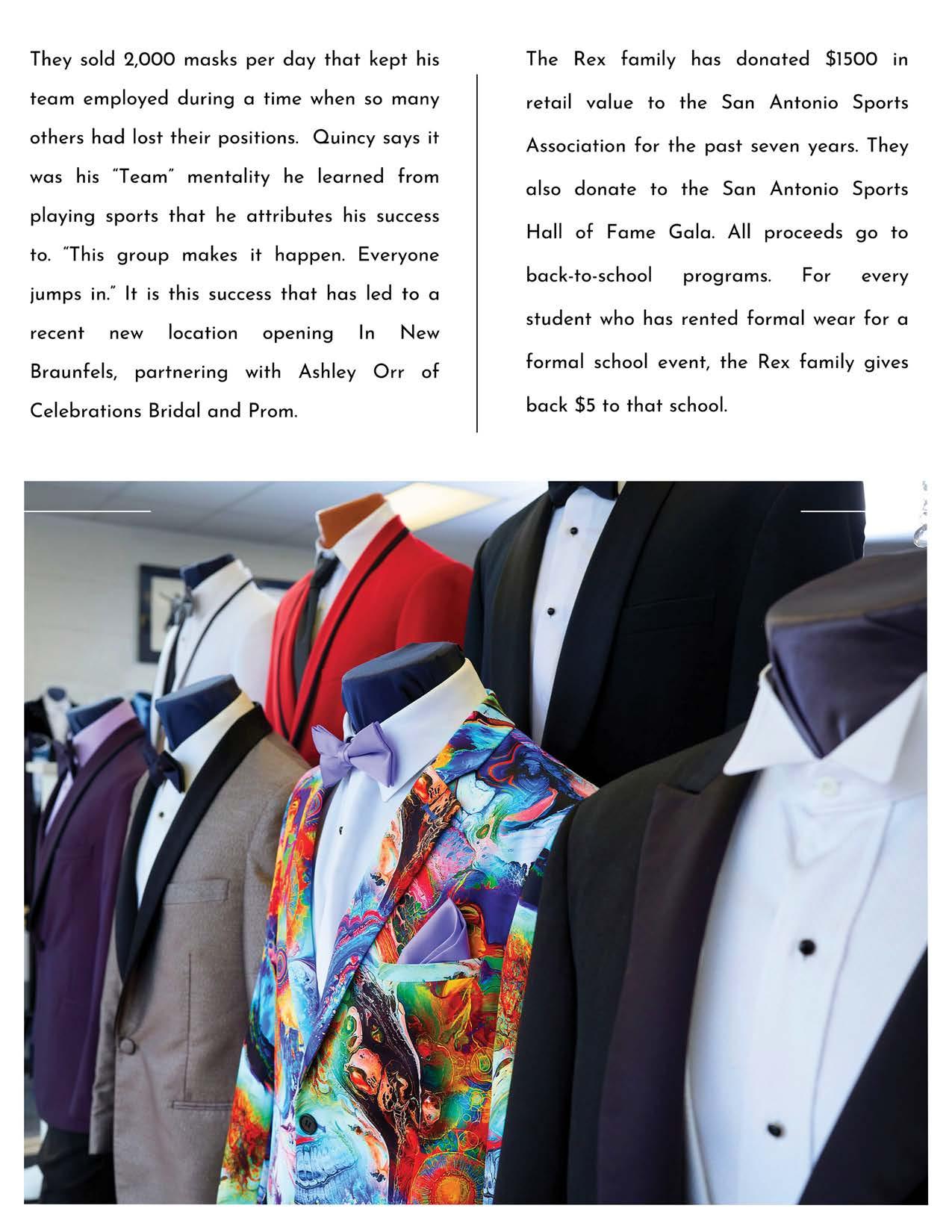 They sold 2,000 masks per day that kept his team employed during a time when so many others had lost their positions. Quincy says it was his "Team" mentality he learned from playing sports that he attributes his success to. "This group makes it happen. Everyone jumps in." It is this success that has led to a recent new location opening In New Braunfels, partnering with Ashley Orr of Celebrations Bridal and Prom.

The Rex family has donated $1500 in retail value to the San Antonio Sports Association for the past seven years. They also donate to the San Antonio Sports Hall of Fame Gala. All proceeds go to back-to-school programs. For every student who has rented formal wear for a formal school event, the Rex family gives back $5 to that school.